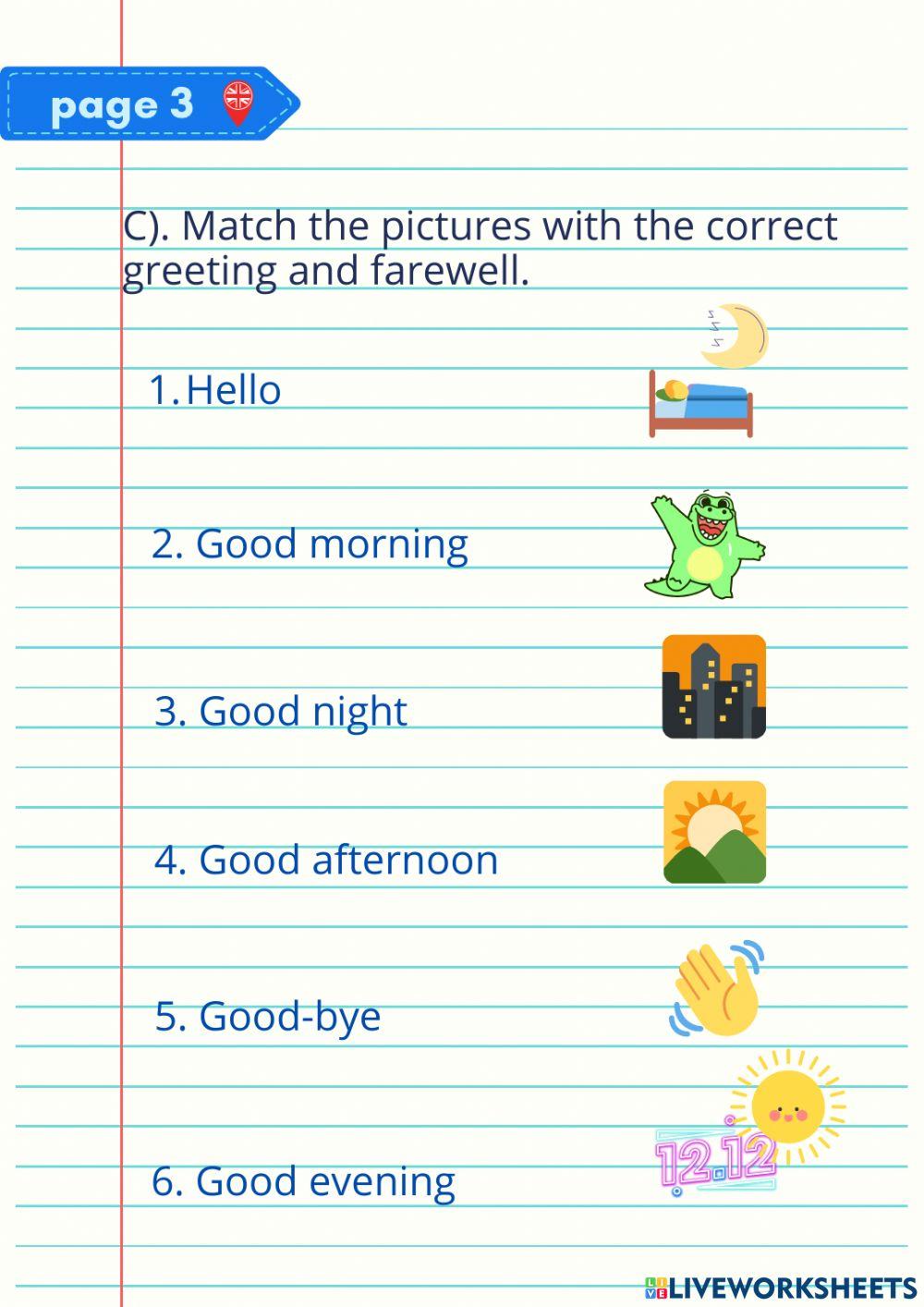 page 3

C). Match the pictures with the correct greeting and farewell.

1. Hello

2. Good morning

3. Good night

4. Good afternoon

5. Good-bye

6. Good evening

12.12

LIVEWORKSHEETS